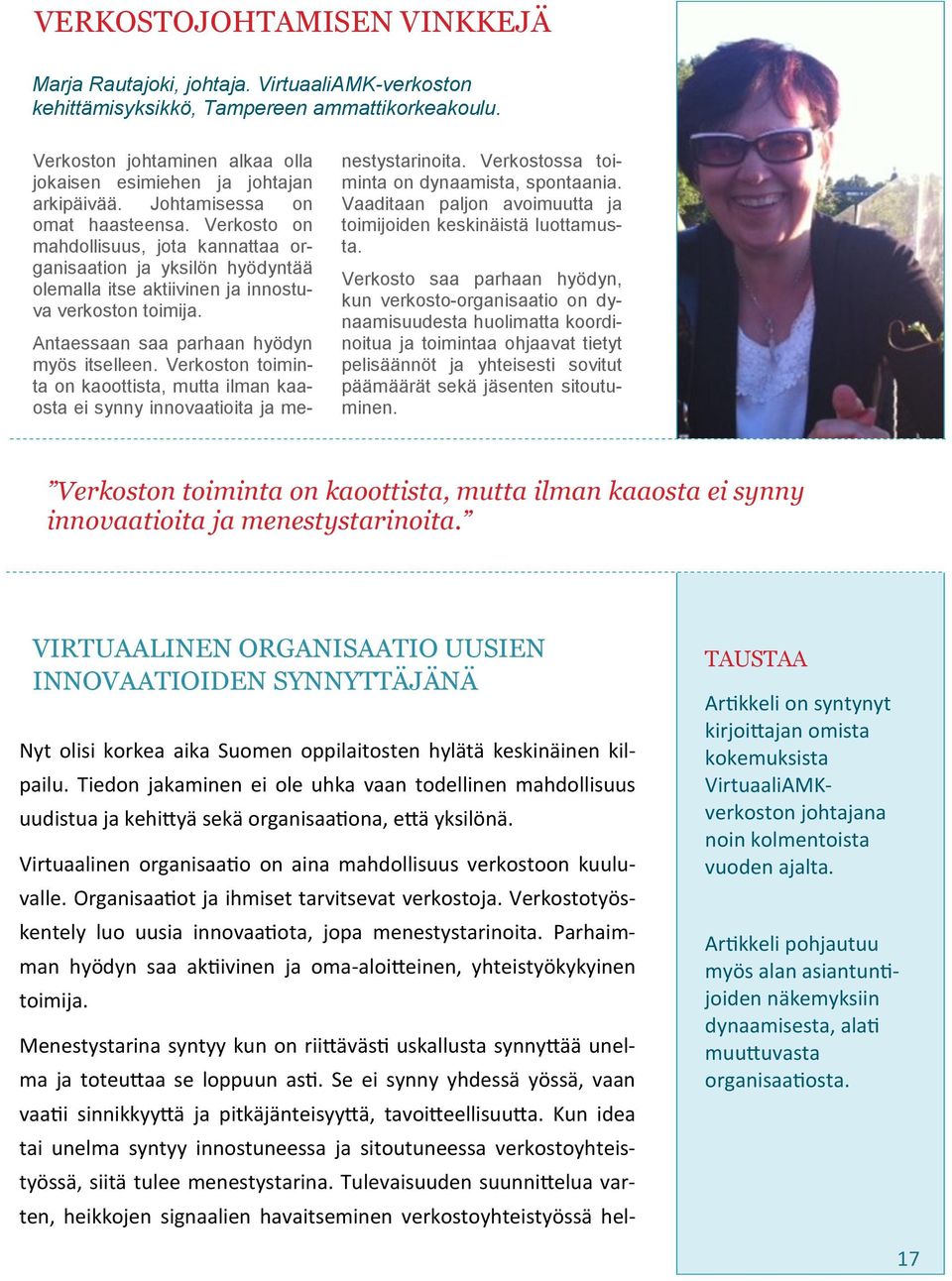 VERKOSTOJOHTAMISEN VINKKEJÄ

Marja Rautajoki, johtaja. VirtuaaliAMK-verkoston kehittämisyksikkö, Tampereen ammattikorkeakoulu.

Verkoston johtaminen alkaa olla jokaisen esimiehen ja johtajan arkipäivää. Johtamisessa on omat haasteensa. Verkosto on mahdollisuus, jota kannattaa organisaation ja yksilön hyödyntää olemalla itse aktiivinen ja innostuva verkoston toimija.

Antaessaan saa parhaan hyödyn myös itselleen. Verkoston toiminta on kaoottista, mutta ilman kaaosta ei synny innovaatioita ja menestystarinoita. Verkostossa toiminta on dynaamista, spontaania. Vaaditaan paljon avoimuutta ja toimijoiden keskinäistä luottamusta.

Verkosto saa parhaan hyödyn, kun verkosto-organisaatio on dynaamisuudesta huolimatta koordinoitua ja toimintaa ohjaavat tietyt pelisäännöt ja yhteisesti sovitut päämäärät sekä jäsenten sitoutuminen.

”Verkoston toiminta on kaoottista, mutta ilman kaaosta ei synny innovaatioita ja menestystarinoita.”

VIRTUAALINEN ORGANISAATIO UUSIEN INNOVAATIOIDEN SYNNYTTÄJÄNÄ

Nyt olisi korkea aika Suomen oppilaitosten hylätä keskinäinen kilpailu. Tiedon jakaminen ei ole uhka vaan todellinen mahdollisuus uudistua ja kehittyä sekä organisaationa, että yksilönä.

Virtuaalinen organisaatio on aina mahdollisuus verkostoon kuuluvalle. Organisaatiot ja ihmiset tarvitsevat verkostoja. Verkostotyöskentely luo uusia innovaatiota, jopa menestystarinoita. Parhaimman hyödyn saa aktiivinen ja oma-aloitteinen, yhteistyökykyinen toimija.

Menestystarina syntyy kun on riittävästi uskallusta synnyttää unelma ja toteuttaa se loppuun asti. Se ei synny yhdessä yössä, vaan vaatii sinnikkyyttä ja pitkäjänteisyyttä, tavoitteellisuutta. Kun idea tai unelma syntyy innostuneessa ja sitoutuneessa verkostoyhteistyössä, siitä tulee menestystarina. Tulevaisuuden suunnittelua varten, heikkojen signaalien havaitseminen verkostoyhteistyössä hel-

TAUSTAA

Artikkeli on syntynyt kirjoittajan omista kokemuksista VirtuaaliAMK-verkoston johtajana noin kolmentoista vuoden ajalta.

Artikkeli pohjautuu myös alan asiantuntijoiden näkemyksiin dynaamisesta, alati muuttuvasta organisaatiosta.

17